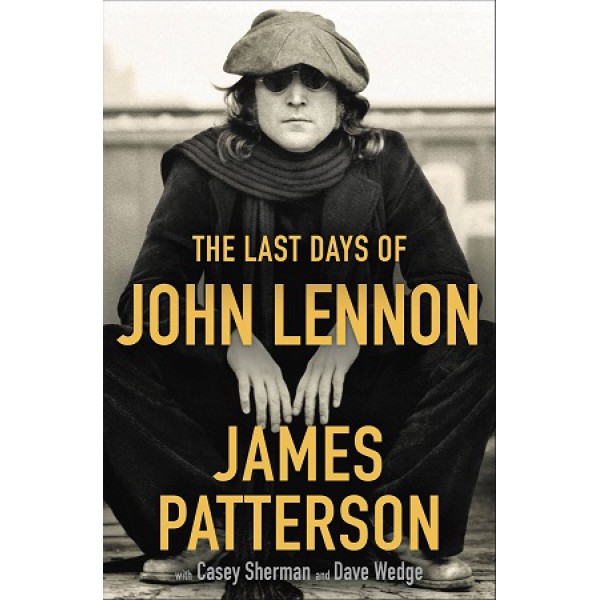 THE LAST DAYS OF
JOHN LENNON

JAMES
PATTERSON

with Casey Sherman and Dave Wedge